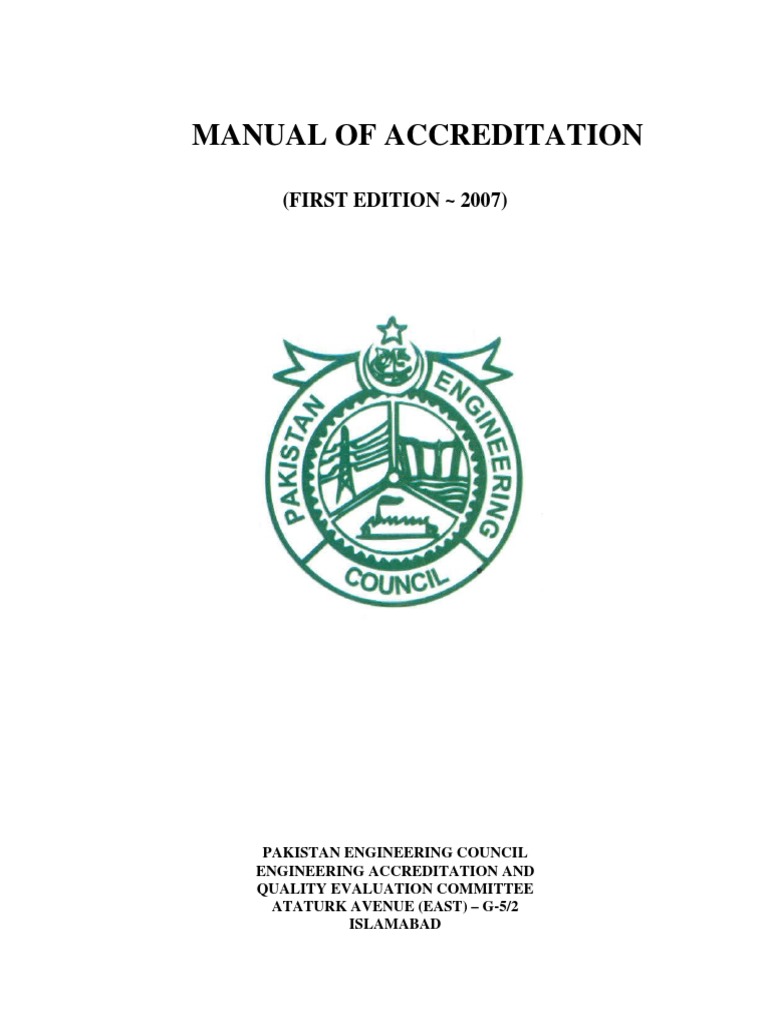 MANUAL OF ACCREDITATION

(FIRST EDITION ~ 2007)

PAKISTAN ENGINEERING

COUNCIL

PAKISTAN ENGINEERING COUNCIL
ENGINEERING ACCREDITATION AND
QUALITY EVALUATION COMMITTEE
ATATURK AVENUE (EAST) – G-5/2
ISLAMABAD